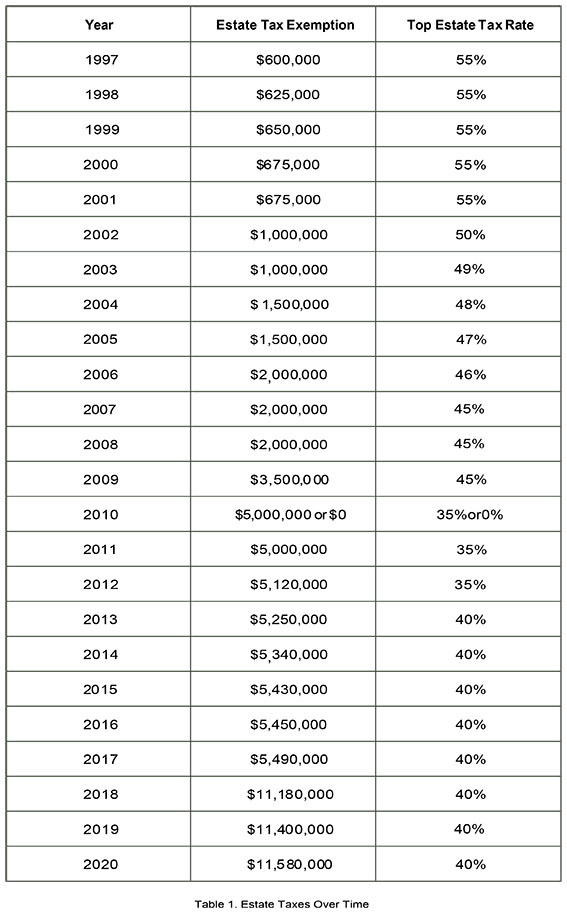 | Year | Estate Tax Exemption | Top Estate Tax Rate |
|---|---|---|
| 1997 | \$600,000 | 55% |
| 1998 | \$625,000 | 55% |
| 1999 | \$650,000 | 55% |
| 2000 | \$675,000 | 55% |
| 2001 | \$675,000 | 55% |
| 2002 | \$1,000,000 | 50% |
| 2003 | \$1,000,000 | 49% |
| 2004 | \$ 1,500,000 | 48% |
| 2005 | \$1,500,000 | 47% |
| 2006 | \$2,000,000 | 46% |
| 2007 | \$2,000,000 | 45% |
| 2008 | \$2,000,000 | 45% |
| 2009 | \$3,500,000 | 45% |
| 2010 | \$5,000,000 or \$0 | 35%or0% |
| 2011 | \$5,000,000 | 35% |
| 2012 | \$5,120,000 | 35% |
| 2013 | \$5,250,000 | 40% |
| 2014 | \$5,340,000 | 40% |
| 2015 | \$5,430,000 | 40% |
| 2016 | \$5,450,000 | 40% |
| 2017 | \$5,490,000 | 40% |
| 2018 | \$11,180,000 | 40% |
| 2019 | \$11,400,000 | 40% |
| 2020 | \$11,580,000 | 40% |

Table 1. Estate Taxes Over Time